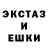 ЭКСТАЗ
И
ЕШКИ